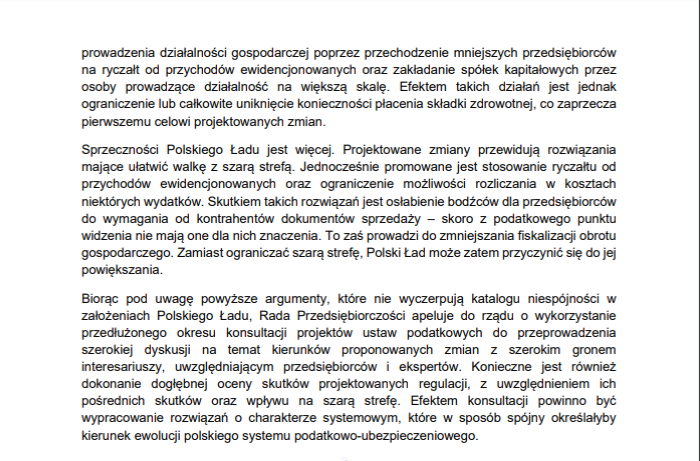 prowadzenia działalności gospodarczej poprzez przechodzenie mniejszych przedsiębiorców na ryczałt od przychodów ewidencjonowanych oraz zakładanie spółek kapitałowych przez osoby prowadzące działalność na większą skalę. Efektem takich działań jest jednak ograniczenie lub całkowite uniknięcie konieczności płacenia składki zdrowotnej, co zaprzecza pierwszemu celowi projektowanych zmian.

Sprzeczności Polskiego Ładu jest więcej. Projektowane zmiany przewidują rozwiązania mające ułatwić walkę z szarą strefą. Jednocześnie promowane jest stosowanie ryczałtu od przychodów ewidencjonowanych oraz ograniczenie możliwości rozliczania w kosztach niektórych wydatków. Skutkiem takich rozwiązań jest osłabienie bodźców dla przedsiębiorców do wymagania od kontrahentów dokumentów sprzedaży – skoro z podatkowego punktu widzenia nie mają one dla nich znaczenia. To zaś prowadzi do zmniejszania fiskalizacji obrotu gospodarczego. Zamiast ograniczać szarą strefę, Polski Ład może zatem przyczynić się do jej powiększania.

Biorąc pod uwagę powyższe argumenty, które nie wyczerpują katalogu niespójności w założeniach Polskiego Ładu, Rada Przedsiębiorczości apeluje do rządu o wykorzystanie przedłużonego okresu konsultacji projektów ustaw podatkowych do przeprowadzenia szerokiej dyskusji na temat kierunków proponowanych zmian z szerokim gronem interesariuszy, uwzględniającym przedsiębiorców i ekspertów. Konieczne jest również dokonanie dogłębnej oceny skutków projektowanych regulacji, z uwzględnieniem ich pośrednich skutków oraz wpływu na szarą strefę. Efektem konsultacji powinno być wypracowanie rozwiązań o charakterze systemowym, które w sposób spójny określałyby kierunek ewolucji polskiego systemu podatkowo-ubezpieczeniowego.